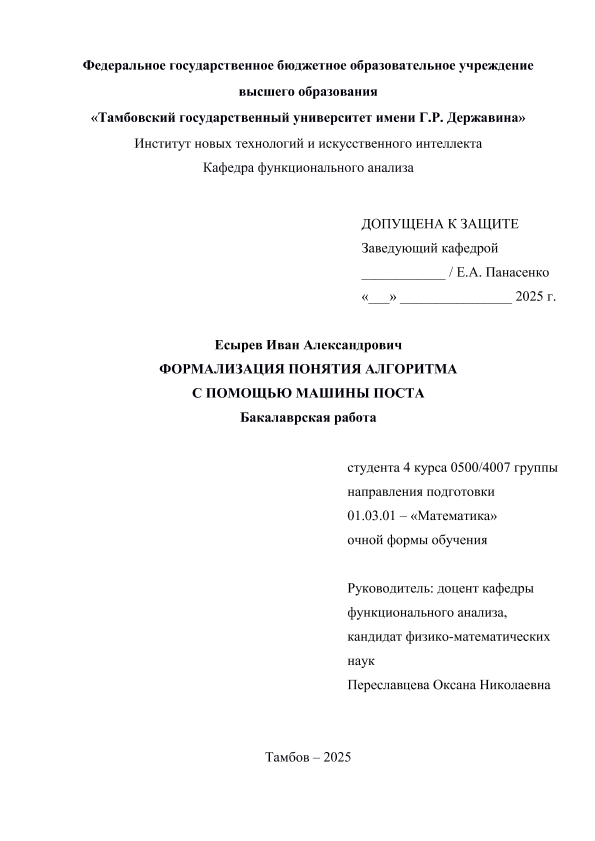 Федеральное государственное бюджетное образовательное учреждение высшего образования
«Тамбовский государственный университет имени Г.Р. Державина»
Институт новых технологий и искусственного интеллекта
Кафедра функционального анализа

ДОПУЩЕНА К ЗАЩИТЕ
Заведующий кафедрой
____________ / Е.А. Панасенко
«___» ________________ 2025 г.

Есырев Иван Александрович
ФОРМАЛИЗАЦИЯ ПОНЯТИЯ АЛГОРИТМА
С ПОМОЩЬЮ МАШИНЫ ПОСТА
Бакалаврская работа

студента 4 курса 0500/4007 группы
направления подготовки
01.03.01 – «Математика»
очной формы обучения

Руководитель: доцент кафедры функционального анализа, кандидат физико-математических наук
Переславцева Оксана Николаевна

Тамбов – 2025